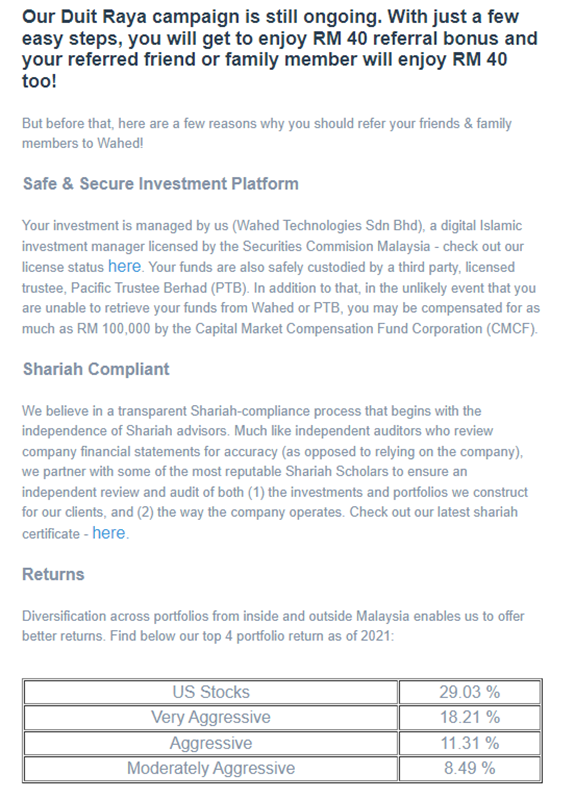 Our Duit Raya campaign is still ongoing. With just a few easy steps, you will get to enjoy RM 40 referral bonus and your referred friend or family member will enjoy RM 40 too!

But before that, here are a few reasons why you should refer your friends & family members to Wahed!

Safe & Secure Investment Platform

Your investment is managed by us (Wahed Technologies Sdn Bhd), a digital Islamic investment manager licensed by the Securities Commision Malaysia - check out our license status here. Your funds are also safely custodied by a third party, licensed trustee, Pacific Trustee Berhad (PTB). In addition to that, in the unlikely event that you are unable to retrieve your funds from Wahed or PTB, you may be compensated for as much as RM 100,000 by the Capital Market Compensation Fund Corporation (CMCF).

Shariah Compliant

We believe in a transparent Shariah-compliance process that begins with the independence of Shariah advisors. Much like independent auditors who review company financial statements for accuracy (as opposed to relying on the company), we partner with some of the most reputable Shariah Scholars to ensure an independent review and audit of both (1) the investments and portfolios we construct for our clients, and (2) the way the company operates. Check out our latest shariah certificate - here.

Returns

Diversification across portfolios from inside and outside Malaysia enables us to offer better returns. Find below our top 4 portfolio return as of 2021:

| US Stocks | 29.03 % |
|---|---|
| Very Aggressive | 18.21 % |
| Aggressive | 11.31 % |
| Moderately Aggressive | 8.49 % |